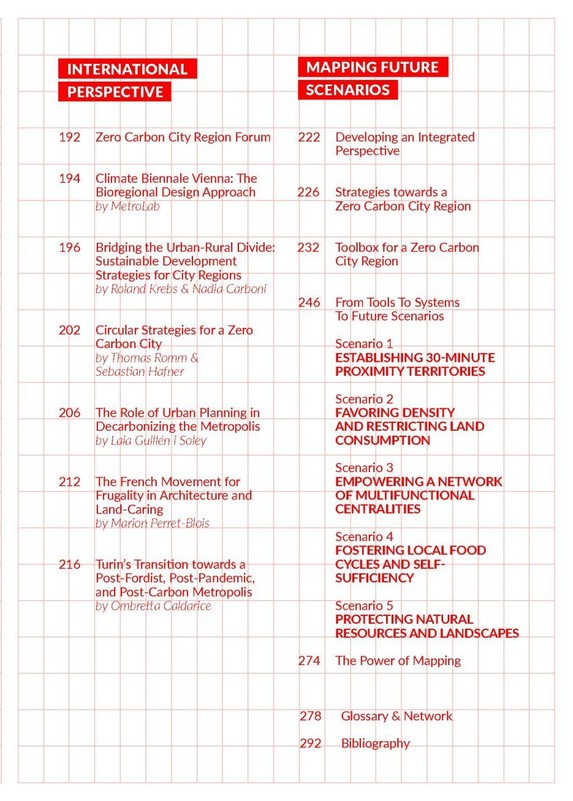 INTERNATIONAL PERSPECTIVE

192 Zero Carbon City Region Forum

194 Climate Biennale Vienna: The Bioregional Design Approach
by MetroLab

196 Bridging the Urban-Rural Divide: Sustainable Development Strategies for City Regions
by Roland Krebs & Nadia Carboni

202 Circular Strategies for a Zero Carbon City
by Thomas Romm & Sebastian Hafner

206 The Role of Urban Planning in Decarbonizing the Metropolis
by Laia Guillén i Soley

212 The French Movement for Frugality in Architecture and Land-Caring
by Marion Perret-Blois

216 Turin's Transition towards a Post-Fordist, Post-Pandemic, and Post-Carbon Metropolis
by Ombretta Caldarice

MAPPING FUTURE SCENARIOS

222 Developing an Integrated Perspective

226 Strategies towards a Zero Carbon City Region

232 Toolbox for a Zero Carbon City Region

246 From Tools To Systems To Future Scenarios

Scenario 1
ESTABLISHING 30-MINUTE PROXIMITY TERRITORIES

Scenario 2
FAVORING DENSITY AND RESTRICTING LAND CONSUMPTION

Scenario 3
EMPOWERING A NETWORK OF MULTIFUNCTIONAL CENTRALITIES

Scenario 4
FOSTERING LOCAL FOOD CYCLES AND SELF-SUFFICIENCY

Scenario 5
PROTECTING NATURAL RESOURCES AND LANDSCAPES

274 The Power of Mapping

278 Glossary & Network

292 Bibliography